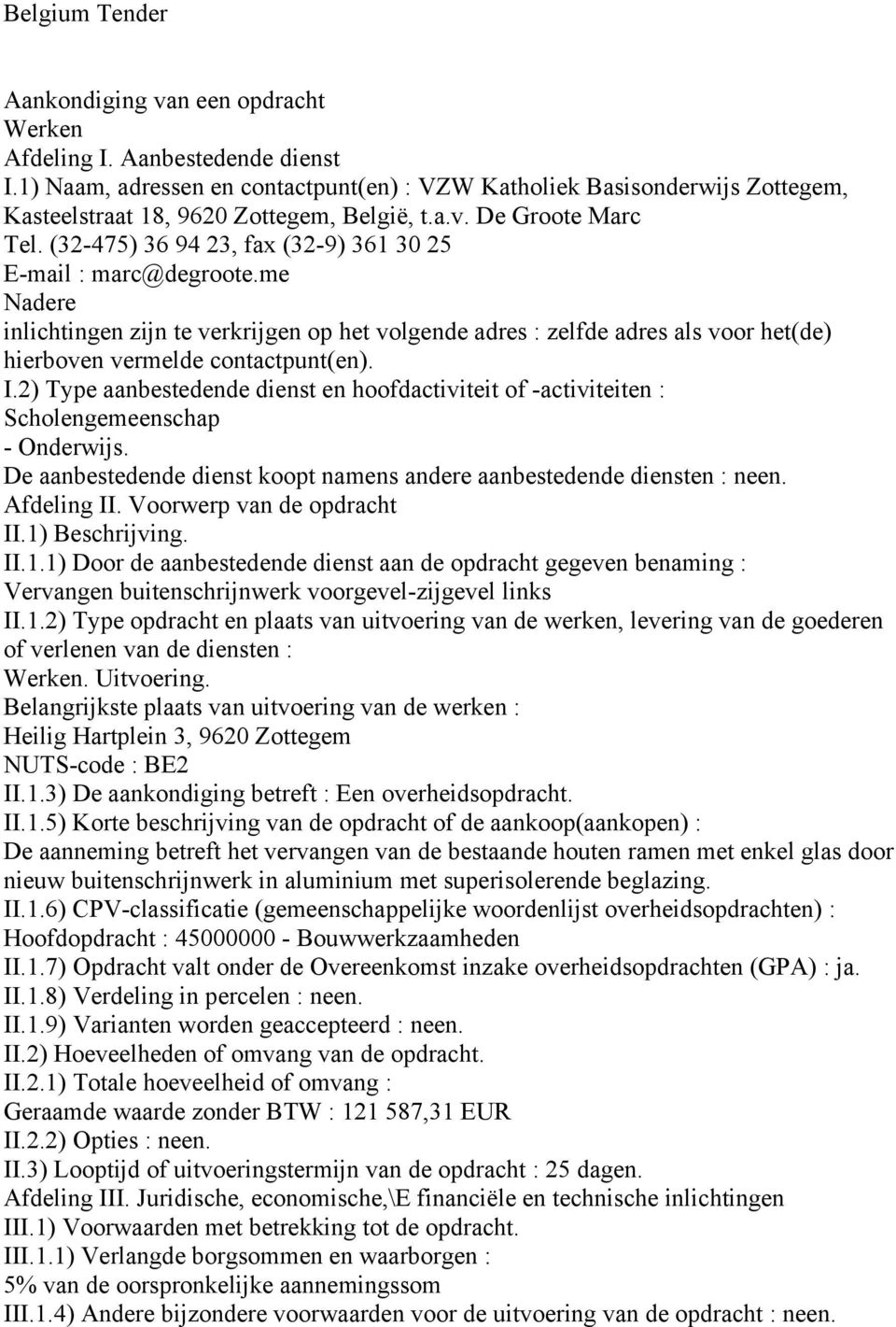 Belgium Tender

Aankondiging van een opdracht
Werken
Afdeling I. Aanbestedende dienst
I.1) Naam, adressen en contactpunt(en) : VZW Katholiek Basisonderwijs Zottegem, Kasteelstraat 18, 9620 Zottegem, België, t.a.v. De Groote Marc
Tel. (32-475) 36 94 23, fax (32-9) 361 30 25
E-mail : marc@degroote.me
Nadere inlichtingen zijn te verkrijgen op het volgende adres : zelfde adres als voor het(de) hierboven vermelde contactpunt(en).
I.2) Type aanbestedende dienst en hoofdactiviteit of -activiteiten : Scholengemeenschap
- Onderwijs.
De aanbestedende dienst koopt namens andere aanbestedende diensten : neen.
Afdeling II. Voorwerp van de opdracht
II.1) Beschrijving.
II.1.1) Door de aanbestedende dienst aan de opdracht gegeven benaming : Vervangen buitenschrijnwerk voorgevel-zijgevel links
II.1.2) Type opdracht en plaats van uitvoering van de werken, levering van de goederen of verlenen van de diensten :
Werken. Uitvoering.
Belangrijkste plaats van uitvoering van de werken :
Heilig Hartplein 3, 9620 Zottegem
NUTS-code : BE2
II.1.3) De aankondiging betreft : Een overheidsopdracht.
II.1.5) Korte beschrijving van de opdracht of de aankoop(aankopen) :
De aanneming betreft het vervangen van de bestaande houten ramen met enkel glas door nieuw buitenschrijnwerk in aluminium met superisolerende beglazing.
II.1.6) CPV-classificatie (gemeenschappelijke woordenlijst overheidsopdrachten) :
Hoofdopdracht : 45000000 - Bouwwerkzaamheden
II.1.7) Opdracht valt onder de Overeenkomst inzake overheidsopdrachten (GPA) : ja.
II.1.8) Verdeling in percelen : neen.
II.1.9) Varianten worden geaccepteerd : neen.
II.2) Hoeveelheden of omvang van de opdracht.
II.2.1) Totale hoeveelheid of omvang :
Geraamde waarde zonder BTW : 121 587,31 EUR
II.2.2) Opties : neen.
II.3) Looptijd of uitvoeringstermijn van de opdracht : 25 dagen.
Afdeling III. Juridische, economische,\E financiële en technische inlichtingen
III.1) Voorwaarden met betrekking tot de opdracht.
III.1.1) Verlangde borgsommen en waarborgen :
5% van de oorspronkelijke aannemingssom
III.1.4) Andere bijzondere voorwaarden voor de uitvoering van de opdracht : neen.